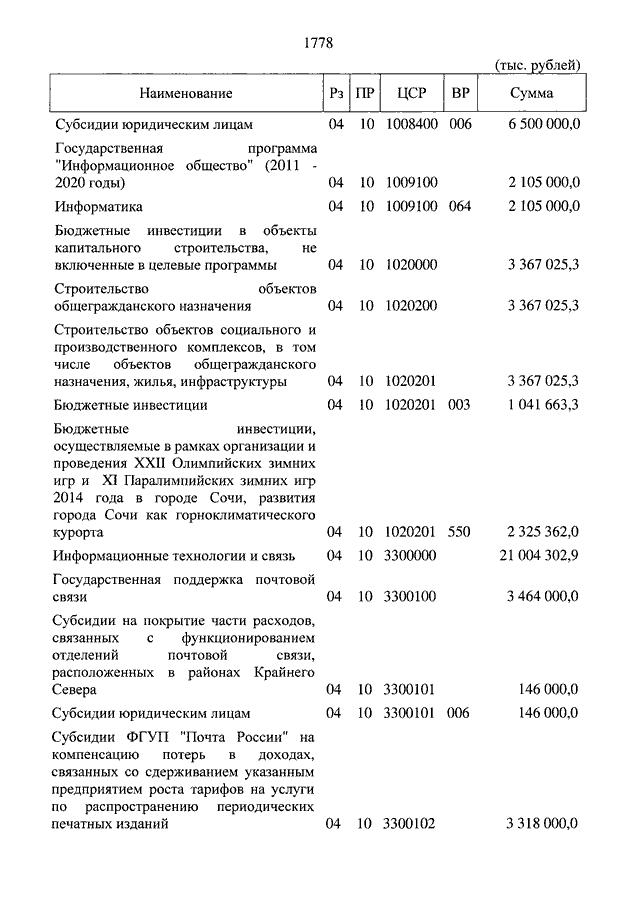 1778

(тыс. рублей)

| Наименование | Рз | ПР | ЦСР | ВР | Сумма |
|---|---|---|---|---|---|
| Субсидии юридическим лицам | 04 | 10 | 1008400 | 006 | 6 500 000,0 |
| Государственная программа "Информационное общество" (2011 - 2020 годы) | 04 | 10 | 1009100 | | 2 105 000,0 |
| Информатика | 04 | 10 | 1009100 | 064 | 2 105 000,0 |
| Бюджетные инвестиции в объекты капитального строительства, не включенные в целевые программы | 04 | 10 | 1020000 | | 3 367 025,3 |
| Строительство объектов общегражданского назначения | 04 | 10 | 1020200 | | 3 367 025,3 |
| Строительство объектов социального и производственного комплексов, в том числе объектов общегражданского назначения, жилья, инфраструктуры | 04 | 10 | 1020201 | | 3 367 025,3 |
| Бюджетные инвестиции | 04 | 10 | 1020201 | 003 | 1 041 663,3 |
| Бюджетные инвестиции, осуществляемые в рамках организации и проведения XXII Олимпийских зимних игр и XI Паралимпийских зимних игр 2014 года в городе Сочи, развития города Сочи как горноклиматического курорта | 04 | 10 | 1020201 | 550 | 2 325 362,0 |
| Информационные технологии и связь | 04 | 10 | 3300000 | | 21 004 302,9 |
| Государственная поддержка почтовой связи | 04 | 10 | 3300100 | | 3 464 000,0 |
| Субсидии на покрытие части расходов, связанных с функционированием отделений почтовой связи, расположенных в районах Крайнего Севера | 04 | 10 | 3300101 | | 146 000,0 |
| Субсидии юридическим лицам | 04 | 10 | 3300101 | 006 | 146 000,0 |
| Субсидии ФГУП "Почта России" на компенсацию потерь в доходах, связанных со сдерживанием указанным предприятием роста тарифов на услуги по распространению периодических печатных изданий | 04 | 10 | 3300102 | | 3 318 000,0 |